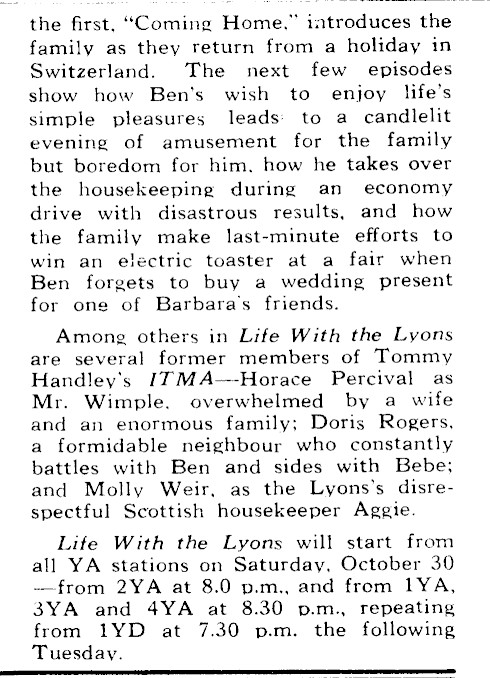 the first, "Coming Home," introduces the family as they return from a holiday in Switzerland. The next few episodes show how Ben's wish to enjoy life's simple pleasures leads to a candlelit evening of amusement for the family but boredom for him, how he takes over the housekeeping during an economy drive with disastrous results, and how the family make last-minute efforts to win an electric toaster at a fair when Ben forgets to buy a wedding present for one of Barbara's friends.

Among others in Life With the Lyons are several former members of Tommy Handley's ITMA—Horace Percival as Mr. Wimple, overwhelmed by a wife and an enormous family; Doris Rogers, a formidable neighbour who constantly battles with Ben and sides with Bebe; and Molly Weir, as the Lyons's disrespectful Scottish housekeeper Aggie.

Life With the Lyons will start from all YA stations on Saturday, October 30—from 2YA at 8.0 p.m., and from 1YA, 3YA and 4YA at 8.30 p.m., repeating from 1YD at 7.30 p.m. the following Tuesday.